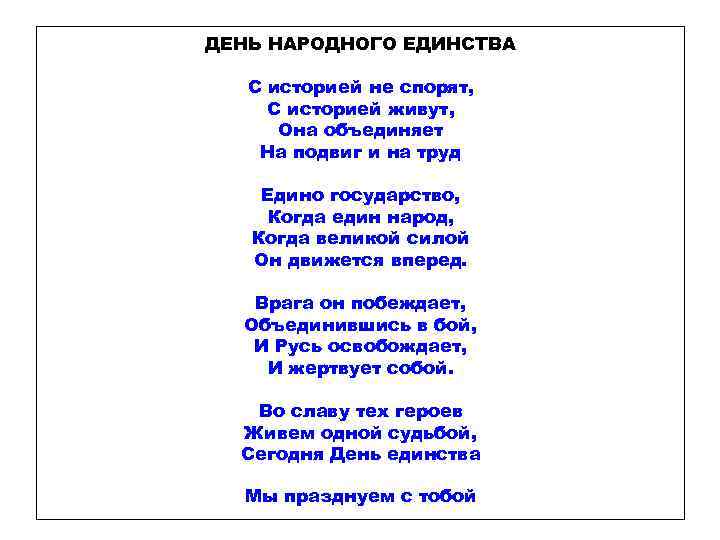 ДЕНЬ НАРОДНОГО ЕДИНСТВА

С историей не спорят,
С историей живут,
Она объединяет
На подвиг и на труд

Едино государство,
Когда един народ,
Когда великой силой
Он движется вперед.

Врага он побеждает,
Объединившись в бой,
И Русь освобождает,
И жертвует собой.

Во славу тех героев
Живем одной судьбой,
Сегодня День единства

Мы празднуем с тобой